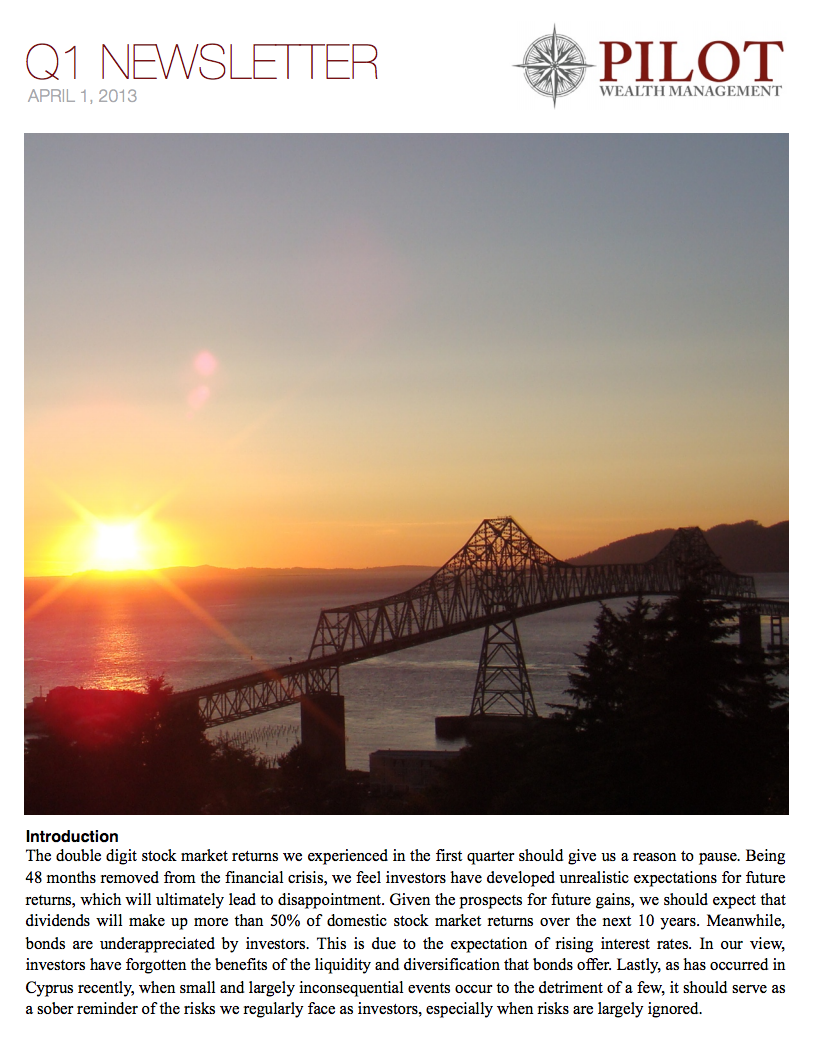 Q1 NEWSLETTER
APRIL 1, 2013

PILOT
WEALTH MANAGEMENT

Introduction
The double digit stock market returns we experienced in the first quarter should give us a reason to pause. Being 48 months removed from the financial crisis, we feel investors have developed unrealistic expectations for future returns, which will ultimately lead to disappointment. Given the prospects for future gains, we should expect that dividends will make up more than 50% of domestic stock market returns over the next 10 years. Meanwhile, bonds are underappreciated by investors. This is due to the expectation of rising interest rates. In our view, investors have forgotten the benefits of the liquidity and diversification that bonds offer. Lastly, as has occurred in Cyprus recently, when small and largely inconsequential events occur to the detriment of a few, it should serve as a sober reminder of the risks we regularly face as investors, especially when risks are largely ignored.